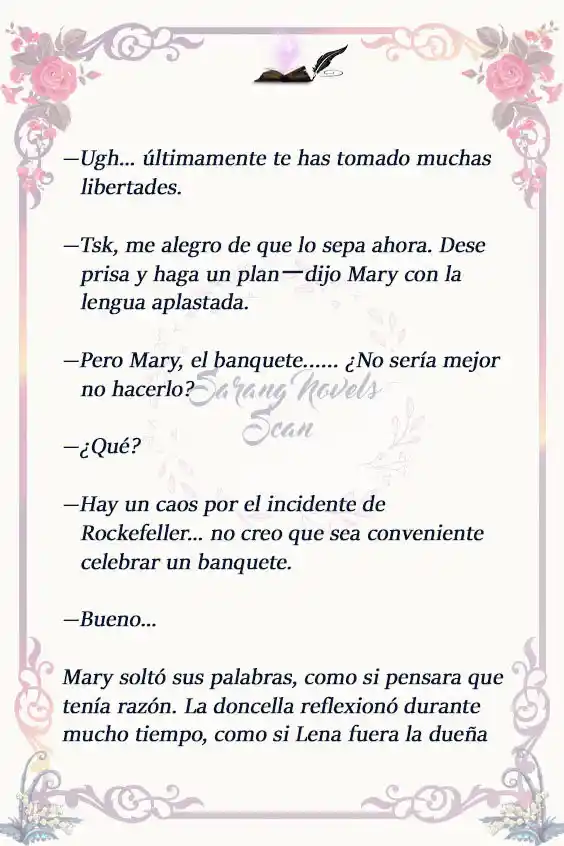 —Ugh... últimamente te has tomado muchas libertades.

—Tsk, me alegro de que lo sepa ahora. Dese prisa y haga un plan—dijo Mary con la lengua aplastada.

—Pero Mary, el banquete...... ¿No sería mejor no hacerlo?

Sarang Novels Scan

—¿Qué?

—Hay un caos por el incidente de Rockefeller... no creo que sea conveniente celebrar un banquete.

—Bueno...

Mary soltó sus palabras, como si pensara que tenía razón. La doncella reflexionó durante mucho tiempo, como si Lena fuera la dueña